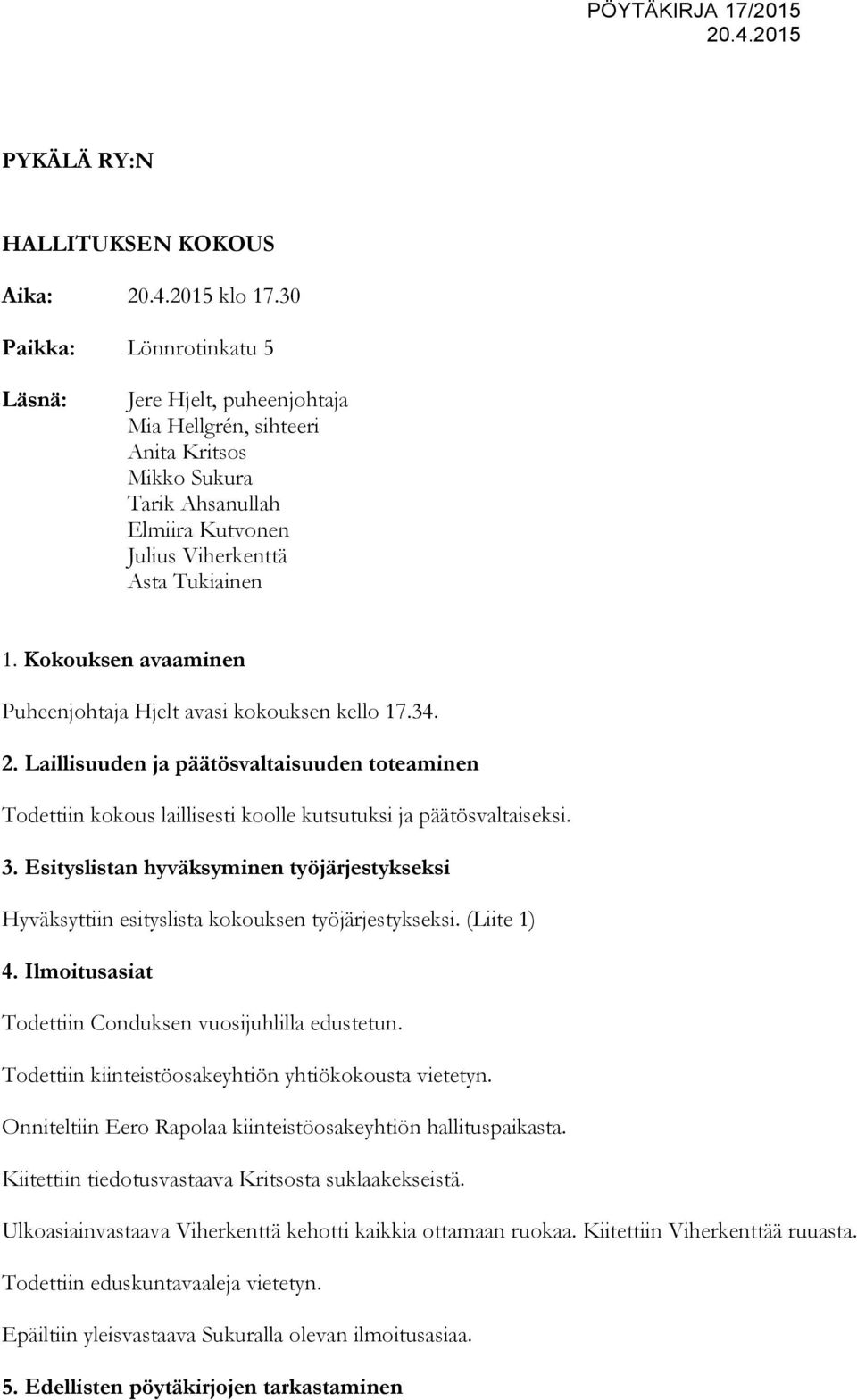 PÖYTÄKIRJA 17/2015
20.4.2015

PYKÄLÄ RY:N

HALLITUKSEN KOKOUS

Aika: 20.4.2015 klo 17.30

Paikka: Lönnrotinkatu 5

Läsnä: Jere Hjelt, puheenjohtaja
Mia Hellgrén, sihteeri
Anita Kritsos
Mikko Sukura
Tarik Ahsanullah
Elmiira Kutvonen
Julius Viherkenttä
Asta Tukiainen

1. Kokouksen avaaminen

Puheenjohtaja Hjelt avasi kokouksen kello 17.34.

2. Laillisuuden ja päätösvaltaisuuden toteaminen

Todettiin kokous laillisesti koolle kutsutuksi ja päätösvaltaiseksi.

3. Esityslistan hyväksyminen työjärjestykseksi

Hyväksyttiin esityslista kokouksen työjärjestykseksi. (Liite 1)

4. Ilmoitusasiat

Todettiin Conduksen vuosijuhlilla edustetun.

Todettiin kiinteistöosakeyhtiön yhtiökokousta vietetyn.

Onniteltiin Eero Rapolaa kiinteistöosakeyhtiön hallituspaikasta.

Kiitettiin tiedotusvastaava Kritsosta suklaakekseistä.

Ulkoasiainvastaava Viherkenttä kehotti kaikkia ottamaan ruokaa. Kiitettiin Viherkenttää ruuasta.

Todettiin eduskuntavaaleja vietetyn.

Epäiltiin yleisvastaava Sukuralla olevan ilmoitusasiaa.

5. Edellisten pöytäkirjojen tarkastaminen